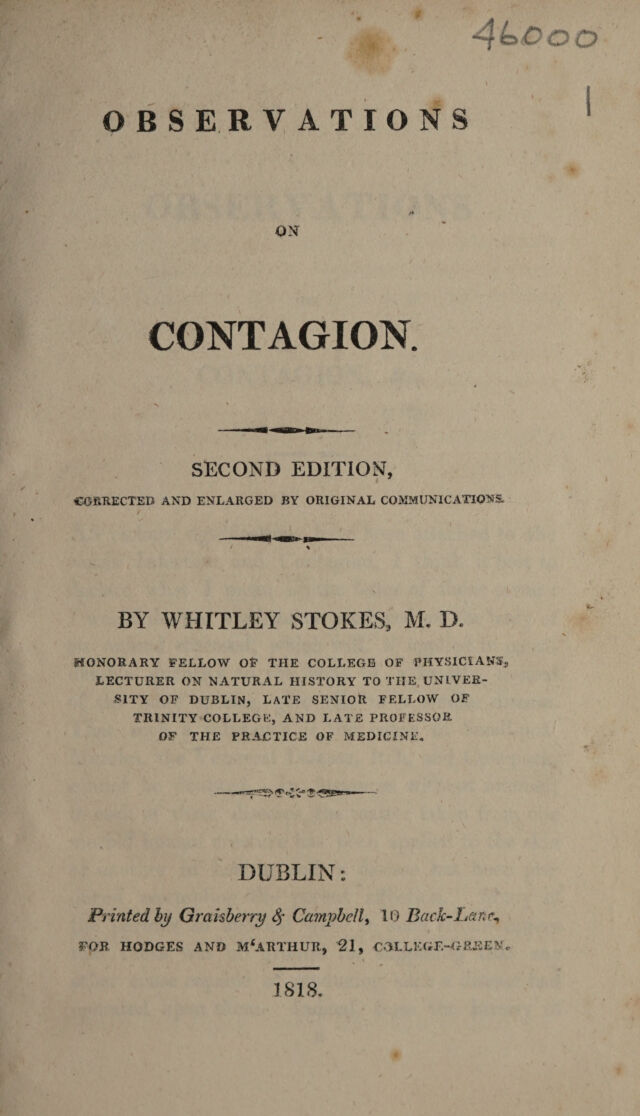 46000

OBSERVATIONS

ON

CONTAGION.

SECOND EDITION,

CORRECTED AND ENLARGED BY ORIGINAL COMMUNICATIONS.

BY WHITLEY STOKES, M. D.

HONORARY FELLOW OF THE COLLEGE OF PHYSICIANS, LECTURER ON NATURAL HISTORY TO THE UNIVERSITY OF DUBLIN, LATE SENIOR FELLOW OF TRINITY-COLLEGE, AND LATE PROFESSOR OF THE PRACTICE OF MEDICINE.

DUBLIN:

Printed by Graisberry & Campbell, 10 Back-Lane,

FOR HODGES AND M'ARTHUR, 21, COLLEGE-GREEN.

1818.